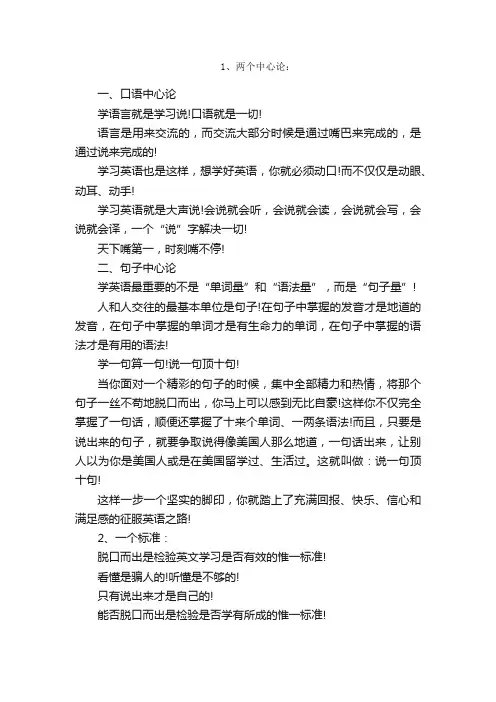 1、两个中心论：

一、口语中心论

学语言就是学习说!口语就是一切!

语言是用来交流的，而交流大部分时候是通过嘴巴来完成的，是通过说来完成的!

学习英语也是这样，想学好英语，你就必须动口!而不仅仅是动眼、动耳、动手!

学习英语就是大声说!会说就会听，会说就会读，会说就会写，会说就会译，一个“说”字解决一切!

天下嘴第一，时刻嘴不停!

二、句子中心论

学英语最重要的不是“单词量”和“语法量”，而是“句子量”!

人和人交往的最基本单位是句子!在句子中掌握的发音才是地道的发音，在句子中掌握的单词才是有生命力的单词，在句子中掌握的语法才是有用的语法!

学一句算一句!说一句顶十句!

当你面对一个精彩的句子的时候，集中全部精力和热情，将那个句子一丝不苟地脱口而出，你马上可以感到无比自豪!这样你不仅完全掌握了一句话，顺便还掌握了十来个单词、一两条语法!而且，只要是说出来的句子，就要争取说得像美国人那么地道，一句话出来，让别人以为你是美国人或是在美国留学过、生活过。这就叫做：说一句顶十句!

这样一步一个坚实的脚印，你就踏上了充满回报、快乐、信心和满足感的征服英语之路!

2、一个标准：

脱口而出是检验英文学习是否有效的惟一标准!

看懂是骗人的!听懂是不够的!

只有说出来才是自己的!

能否脱口而出是检验是否学有所成的惟一标准!